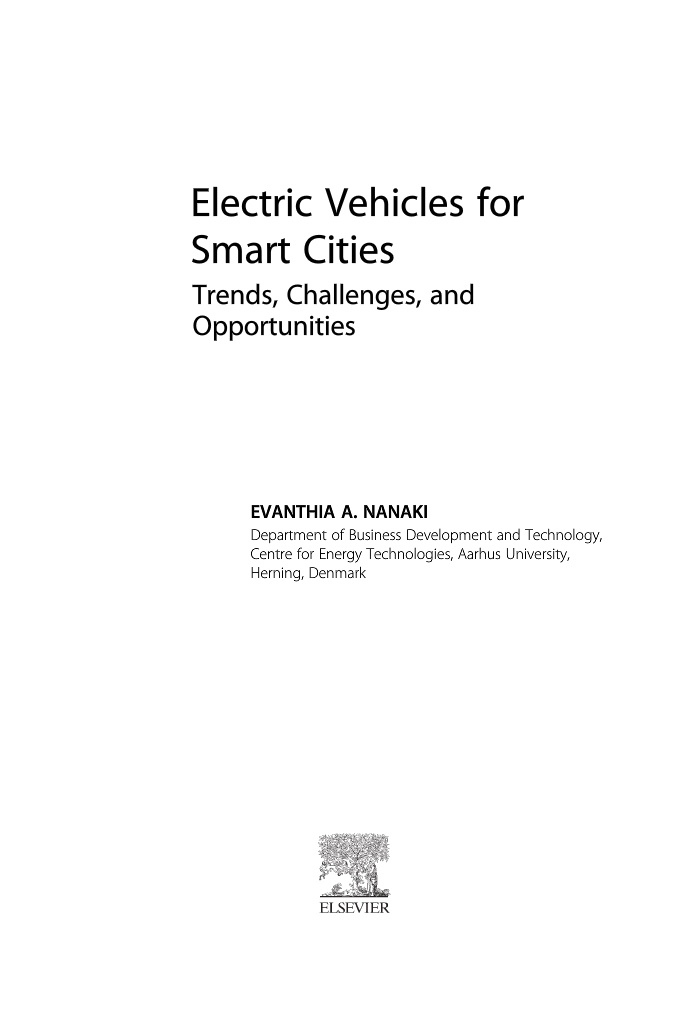 Electric Vehicles for Smart Cities

Trends, Challenges, and Opportunities

EVANTHIA A. NANAKI

Department of Business Development and Technology, Centre for Energy Technologies, Aarhus University, Herning, Denmark

ELSEVIER